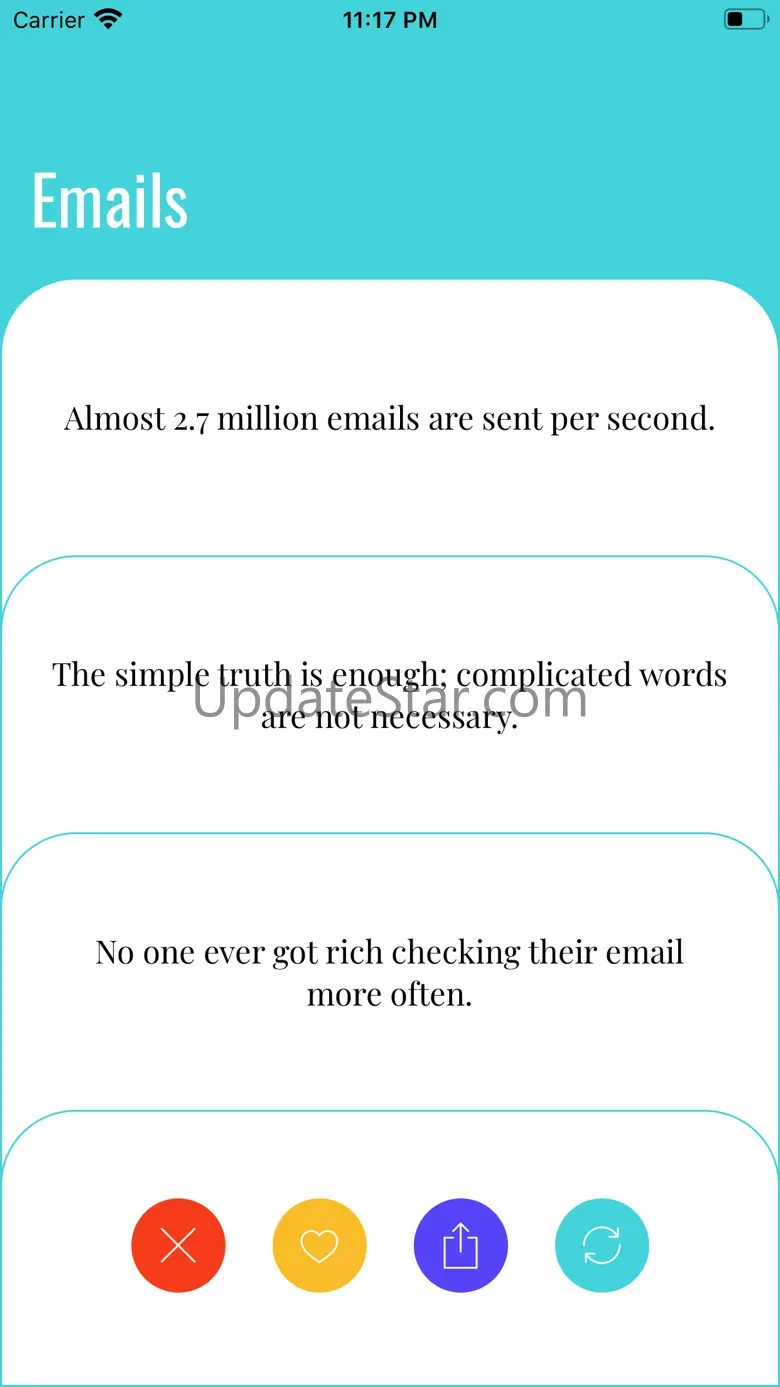 Carrier 11:17 PM

Emails

Almost 2.7 million emails are sent per second.

The simple truth is enough; complicated words are not necessary.

UpdateStar.com

No one ever got rich checking their email more often.